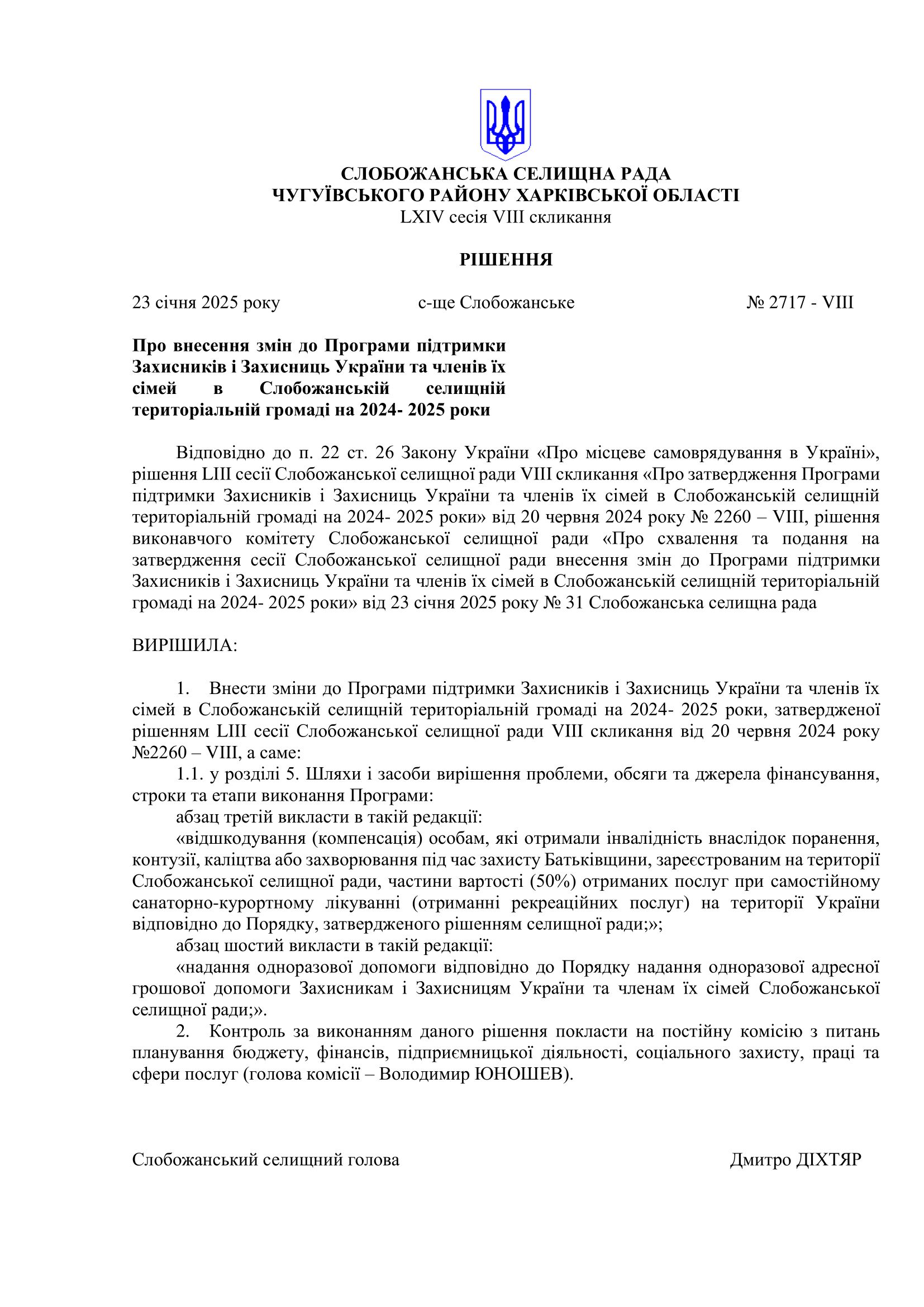 СЛОБОЖАНСЬКА СЕЛИЩНА РАДА
ЧУГУЇВСЬКОГО РАЙОНУ ХАРКІВСЬКОЇ ОБЛАСТІ
LXIV сесія VIII скликання

РІШЕННЯ

23 січня 2025 року с-ще Слобожанське № 2717 - VIII

Про внесення змін до Програми підтримки Захисників і Захисниць України та членів їх сімей в Слобожанській селищній територіальній громаді на 2024- 2025 роки

Відповідно до п. 22 ст. 26 Закону України «Про місцеве самоврядування в Україні», рішення LIII сесії Слобожанської селищної ради VIII скликання «Про затвердження Програми підтримки Захисників і Захисниць України та членів їх сімей в Слобожанській селищній територіальній громаді на 2024- 2025 роки» від 20 червня 2024 року № 2260 – VIII, рішення виконавчого комітету Слобожанської селищної ради «Про схвалення та подання на затвердження сесії Слобожанської селищної ради внесення змін до Програми підтримки Захисників і Захисниць України та членів їх сімей в Слобожанській селищній територіальній громаді на 2024- 2025 роки» від 23 січня 2025 року № 31 Слобожанська селищна рада

ВИРІШИЛА:

1. Внести зміни до Програми підтримки Захисників і Захисниць України та членів їх сімей в Слобожанській селищній територіальній громаді на 2024- 2025 роки, затвердженої рішенням LIII сесії Слобожанської селищної ради VIII скликання від 20 червня 2024 року №2260 – VIII, а саме:
1.1. у розділі 5. Шляхи і засоби вирішення проблеми, обсяги та джерела фінансування, строки та етапи виконання Програми:
абзац третій викласти в такій редакції:
«відшкодування (компенсація) особам, які отримали інвалідність внаслідок поранення, контузії, каліцтва або захворювання під час захисту Батьківщини, зареєстрованим на території Слобожанської селищної ради, частини вартості (50%) отриманих послуг при самостійному санаторно-курортному лікуванні (отриманні рекреаційних послуг) на території України відповідно до Порядку, затвердженого рішенням селищної ради;»;
абзац шостий викласти в такій редакції:
«надання одноразової допомоги відповідно до Порядку надання одноразової адресної грошової допомоги Захисникам і Захисницям України та членам їх сімей Слобожанської селищної ради;».
2. Контроль за виконанням даного рішення покласти на постійну комісію з питань планування бюджету, фінансів, підприємницької діяльності, соціального захисту, праці та сфери послуг (голова комісії – Володимир ЮНОШЕВ).

Слобожанський селищний голова Дмитро ДІХТЯР